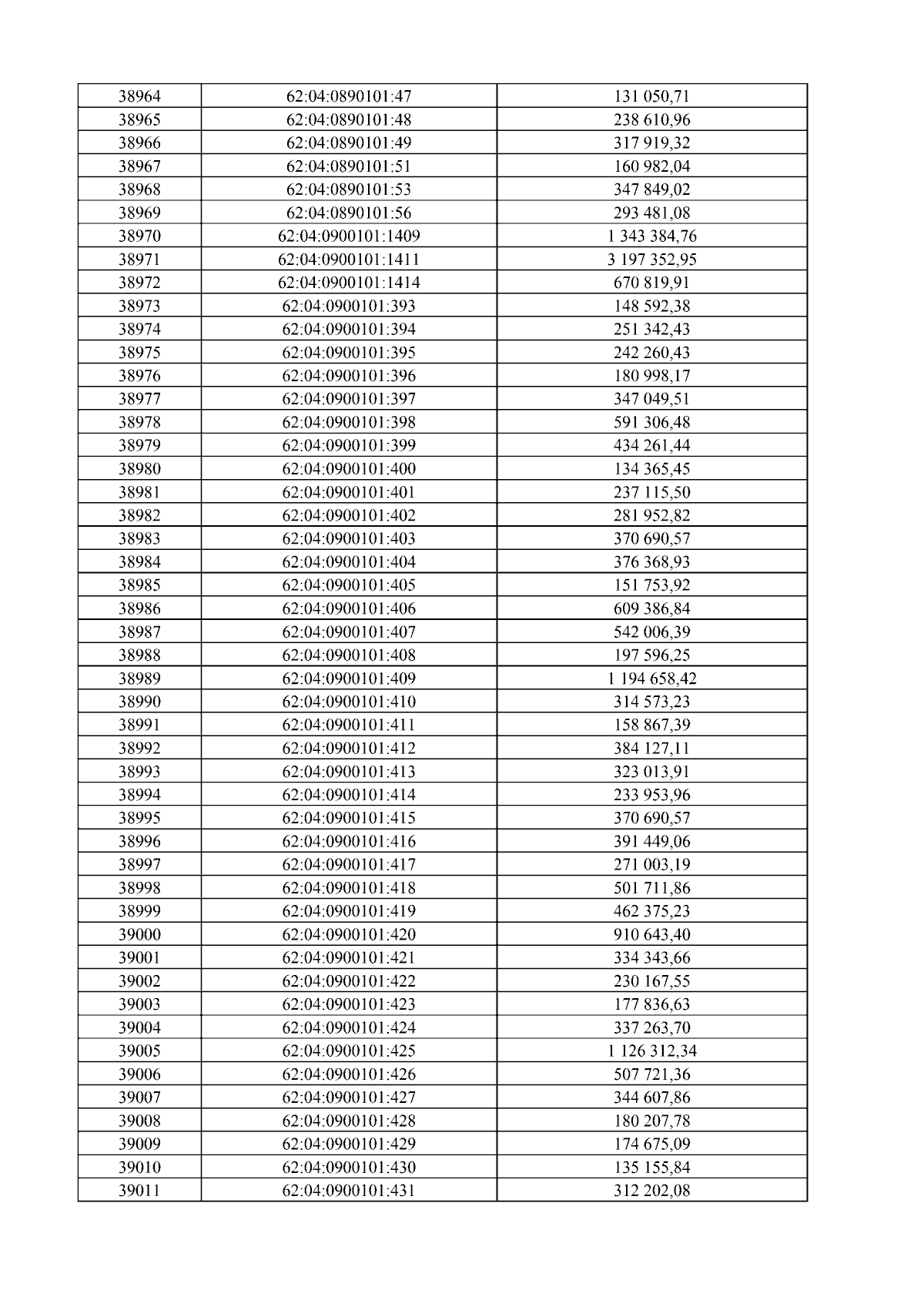 | 38964 | 62:04:0890101:47 | 131 050,71 |
|---|---|---|
| 38965 | 62:04:0890101:48 | 238 610,96 |
| 38966 | 62:04:0890101:49 | 317 919,32 |
| 38967 | 62:04:0890101:51 | 160 982,04 |
| 38968 | 62:04:0890101:53 | 347 849,02 |
| 38969 | 62:04:0890101:56 | 293 481,08 |
| 38970 | 62:04:0900101:1409 | 1 343 384,76 |
| 38971 | 62:04:0900101:1411 | 3 197 352,95 |
| 38972 | 62:04:0900101:1414 | 670 819,91 |
| 38973 | 62:04:0900101:393 | 148 592,38 |
| 38974 | 62:04:0900101:394 | 251 342,43 |
| 38975 | 62:04:0900101:395 | 242 260,43 |
| 38976 | 62:04:0900101:396 | 180 998,17 |
| 38977 | 62:04:0900101:397 | 347 049,51 |
| 38978 | 62:04:0900101:398 | 591 306,48 |
| 38979 | 62:04:0900101:399 | 434 261,44 |
| 38980 | 62:04:0900101:400 | 134 365,45 |
| 38981 | 62:04:0900101:401 | 237 115,50 |
| 38982 | 62:04:0900101:402 | 281 952,82 |
| 38983 | 62:04:0900101:403 | 370 690,57 |
| 38984 | 62:04:0900101:404 | 376 368,93 |
| 38985 | 62:04:0900101:405 | 151 753,92 |
| 38986 | 62:04:0900101:406 | 609 386,84 |
| 38987 | 62:04:0900101:407 | 542 006,39 |
| 38988 | 62:04:0900101:408 | 197 596,25 |
| 38989 | 62:04:0900101:409 | 1 194 658,42 |
| 38990 | 62:04:0900101:410 | 314 573,23 |
| 38991 | 62:04:0900101:411 | 158 867,39 |
| 38992 | 62:04:0900101:412 | 384 127,11 |
| 38993 | 62:04:0900101:413 | 323 013,91 |
| 38994 | 62:04:0900101:414 | 233 953,96 |
| 38995 | 62:04:0900101:415 | 370 690,57 |
| 38996 | 62:04:0900101:416 | 391 449,06 |
| 38997 | 62:04:0900101:417 | 271 003,19 |
| 38998 | 62:04:0900101:418 | 501 711,86 |
| 38999 | 62:04:0900101:419 | 462 375,23 |
| 39000 | 62:04:0900101:420 | 910 643,40 |
| 39001 | 62:04:0900101:421 | 334 343,66 |
| 39002 | 62:04:0900101:422 | 230 167,55 |
| 39003 | 62:04:0900101:423 | 177 836,63 |
| 39004 | 62:04:0900101:424 | 337 263,70 |
| 39005 | 62:04:0900101:425 | 1 126 312,34 |
| 39006 | 62:04:0900101:426 | 507 721,36 |
| 39007 | 62:04:0900101:427 | 344 607,86 |
| 39008 | 62:04:0900101:428 | 180 207,78 |
| 39009 | 62:04:0900101:429 | 174 675,09 |
| 39010 | 62:04:0900101:430 | 135 155,84 |
| 39011 | 62:04:0900101:431 | 312 202,08 |